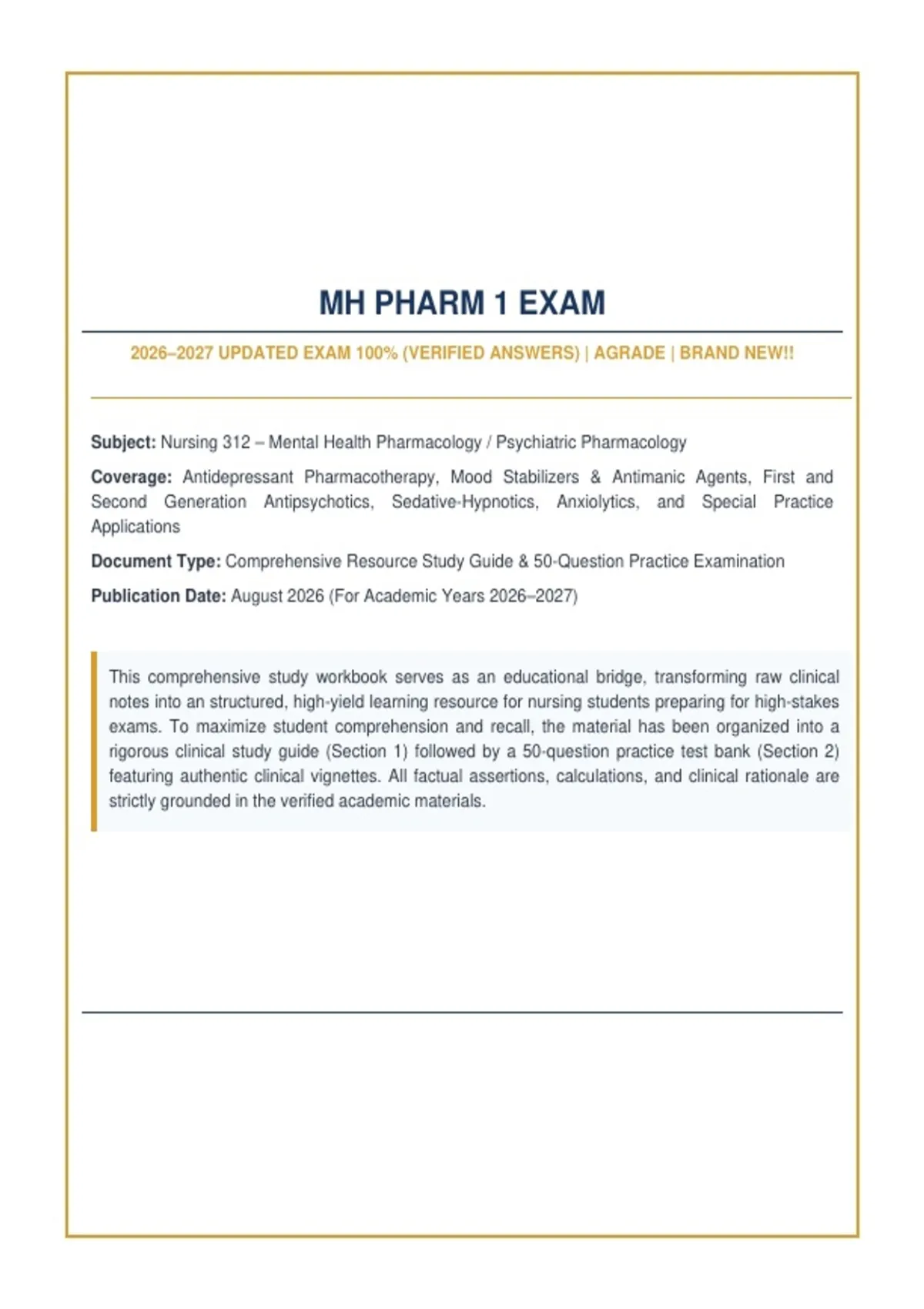 MH PHARM 1 EXAM

2026–2027 UPDATED EXAM 100% (VERIFIED ANSWERS) | AGRADE | BRAND NEW!!

Subject: Nursing 312 – Mental Health Pharmacology / Psychiatric Pharmacology

Coverage: Antidepressant Pharmacotherapy, Mood Stabilizers & Antimanic Agents, First and Second Generation Antipsychotics, Sedative-Hypnotics, Anxiolytics, and Special Practice Applications

Document Type: Comprehensive Resource Study Guide & 50-Question Practice Examination

Publication Date: August 2026 (For Academic Years 2026–2027)

This comprehensive study workbook serves as an educational bridge, transforming raw clinical notes into an structured, high-yield learning resource for nursing students preparing for high-stakes exams. To maximize student comprehension and recall, the material has been organized into a rigorous clinical study guide (Section 1) followed by a 50-question practice test bank (Section 2) featuring authentic clinical vignettes. All factual assertions, calculations, and clinical rationale are strictly grounded in the verified academic materials.